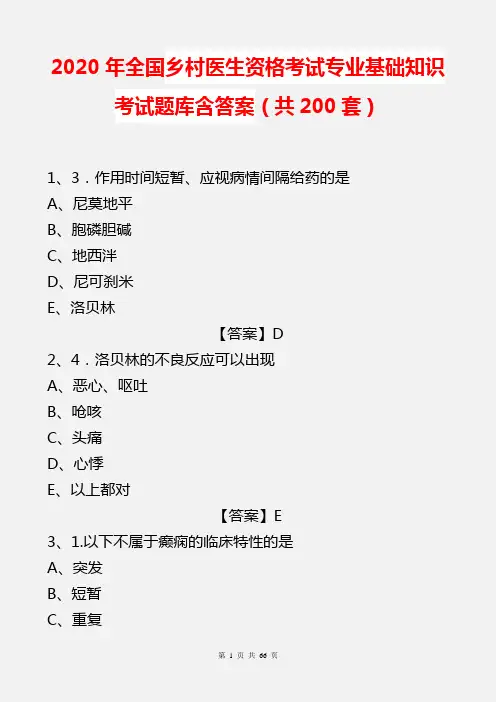 2020 年全国乡村医生资格考试专业基础知识考试题库含答案（共 200 套）

1、3．作用时间短暂、应视病情间隔给药的是
A、尼莫地平
B、胞磷胆碱
C、地西泮
D、尼可刹米
E、洛贝林

【答案】D

2、4．洛贝林的不良反应可以出现
A、恶心、呕吐
B、呛咳
C、头痛
D、心悸
E、以上都对

【答案】E

3、1.以下不属于癫痫的临床特性的是
A、突发
B、短暂
C、重复

第 1 页 共 66 页